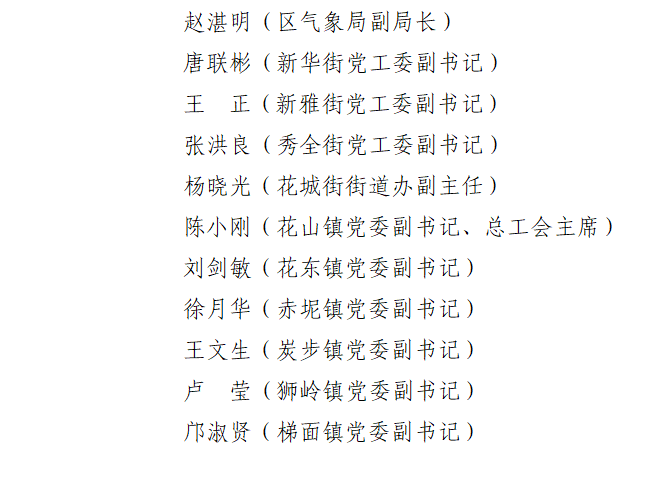 赵湛明（区气象局副局长）
唐联彬（新华街党工委副书记）
王　正（新雅街党工委副书记）
张洪良（秀全街党工委副书记）
杨晓光（花城街街道办副主任）
陈小刚（花山镇党委副书记、总工会主席）
刘剑敏（花东镇党委副书记）
徐月华（赤坭镇党委副书记）
王文生（炭步镇党委副书记）
卢　莹（狮岭镇党委副书记）
邝淑贤（梯面镇党委副书记）